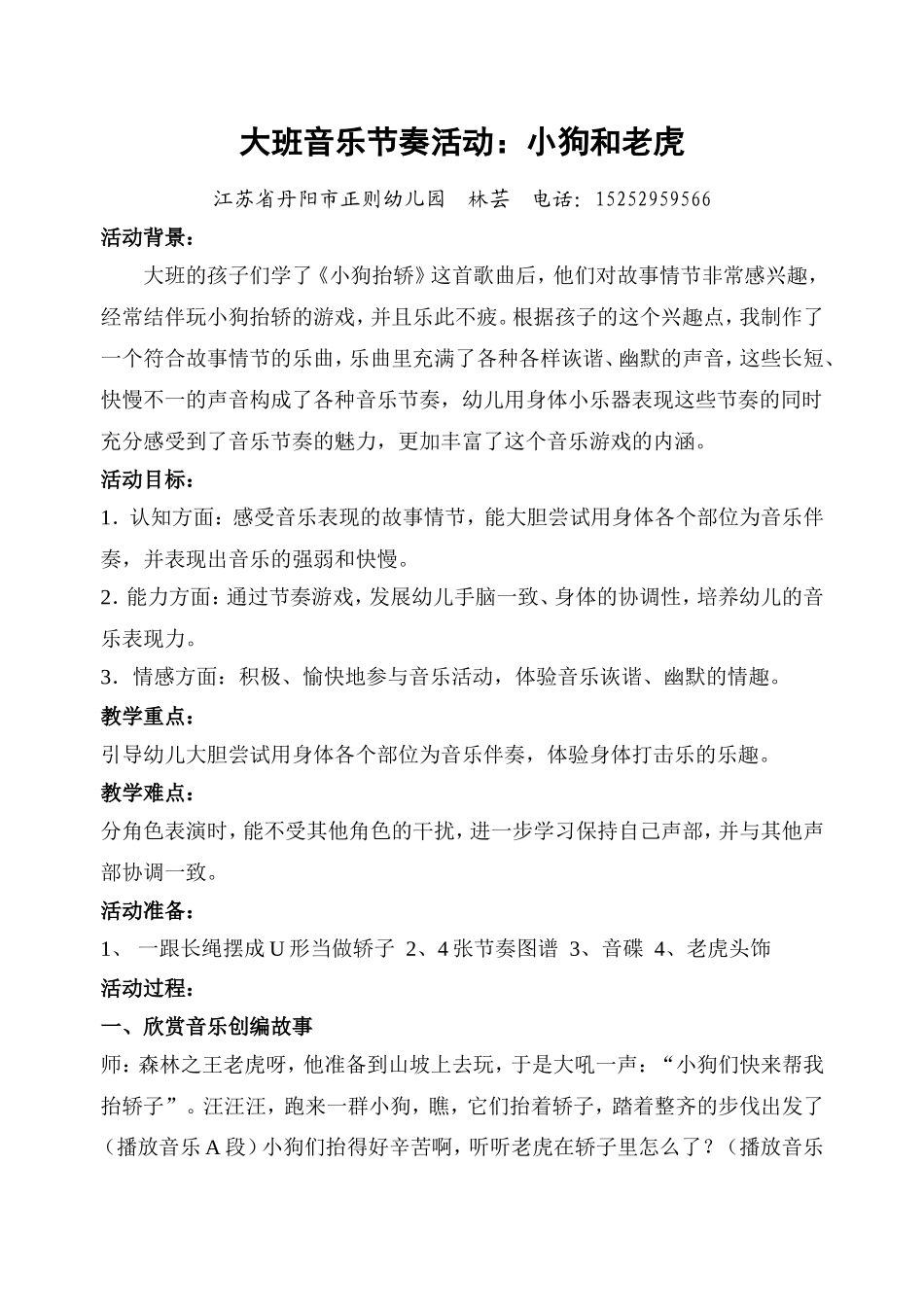 大班音乐节奏活动：小狗和老虎

江苏省丹阳市正则幼儿园 林芸 电话：15252959566

活动背景：

大班的孩子们学了《小狗抬轿》这首歌曲后，他们对故事情节非常感兴趣，经常结伴玩小狗抬轿的游戏，并且乐此不疲。根据孩子的这个兴趣点，我制作了一个符合故事情节的乐曲，乐曲里充满了各种各样诙谐、幽默的声音，这些长短、快慢不一的声音构成了各种音乐节奏，幼儿用身体小乐器表现这些节奏的同时充分感受到了音乐节奏的魅力，更加丰富了这个音乐游戏的内涵。

活动目标：

1．认知方面：感受音乐表现的故事情节，能大胆尝试用身体各个部位为音乐伴奏，并表现出音乐的强弱和快慢。

2.能力方面：通过节奏游戏，发展幼儿手脑一致、身体的协调性，培养幼儿的音乐表现力。

3．情感方面：积极、愉快地参与音乐活动，体验音乐诙谐、幽默的情趣。

教学重点：

引导幼儿大胆尝试用身体各个部位为音乐伴奏，体验身体打击乐的乐趣。

教学难点：

分角色表演时，能不受其他角色的干扰，进一步学习保持自己声部，并与其他声部协调一致。

活动准备：

1、一跟长绳摆成U形当做轿子 2、4张节奏图谱 3、音碟 4、老虎头饰

活动过程：

一、欣赏音乐创编故事

师：森林之王老虎呀，他准备到山坡上去玩，于是大吼一声：“小狗们快来帮我抬轿子”。汪汪汪，跑来一群小狗，瞧，它们抬着轿子，踏着整齐的步伐出发了（播放音乐A段）小狗们抬得好辛苦啊，听听老虎在轿子里怎么了？（播放音乐